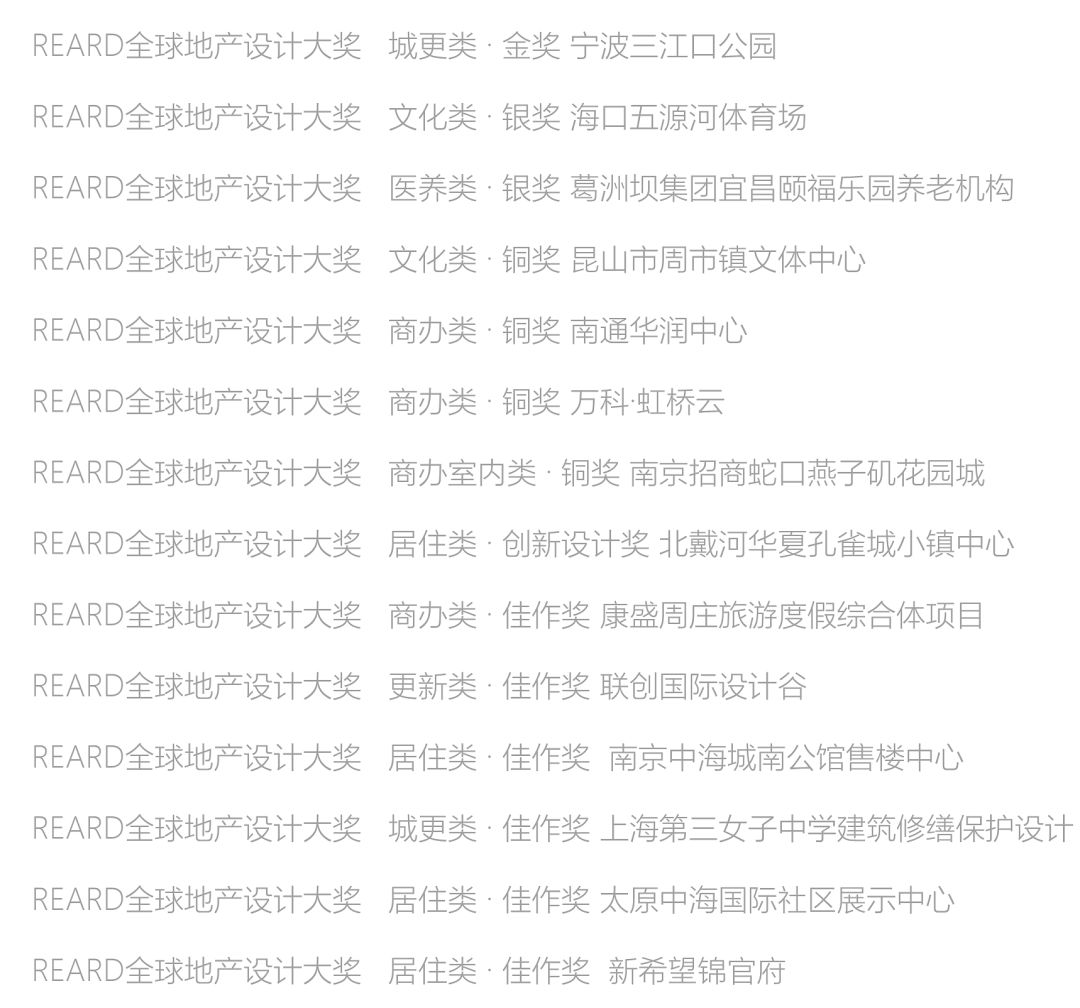 REARD全球地产设计大奖 城更类 · 金奖 宁波三江口公园

REARD全球地产设计大奖 文化类 · 银奖 海口五源河体育场

REARD全球地产设计大奖 医养类 · 银奖 葛洲坝集团宜昌颐福乐园养老机构

REARD全球地产设计大奖 文化类 · 铜奖 昆山市周市镇文体中心

REARD全球地产设计大奖 商办类 · 铜奖 南通华润中心

REARD全球地产设计大奖 商办类 · 铜奖 万科·虹桥云

REARD全球地产设计大奖 商办室内类 · 铜奖 南京招商蛇口燕子矶花园城

REARD全球地产设计大奖 居住类 · 创新设计奖 北戴河华夏孔雀城小镇中心

REARD全球地产设计大奖 商办类 · 佳作奖 康盛周庄旅游度假综合体项目

REARD全球地产设计大奖 更新类 · 佳作奖 联创国际设计谷

REARD全球地产设计大奖 居住类 · 佳作奖 南京中海城南公馆售楼中心

REARD全球地产设计大奖 城更类 · 佳作奖 上海第三女子中学建筑修缮保护设计

REARD全球地产设计大奖 居住类 · 佳作奖 太原中海国际社区展示中心

REARD全球地产设计大奖 居住类 · 佳作奖 新希望锦官府